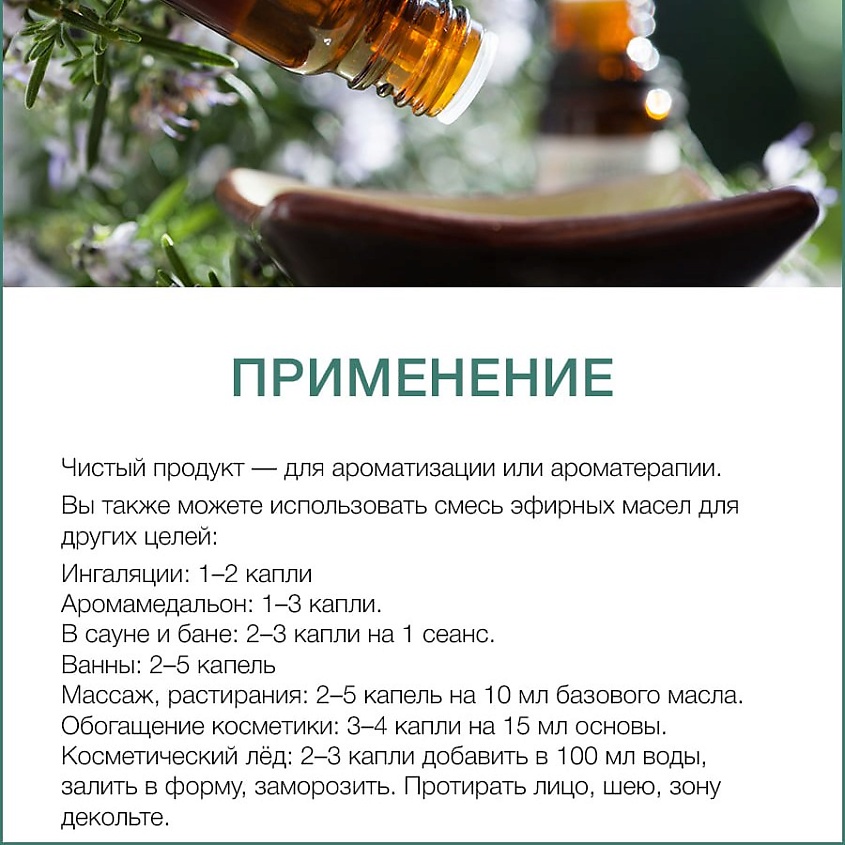 ПРИМЕНЕНИЕ

Чистый продукт — для ароматизации или ароматерапии.

Вы также можете использовать смесь эфирных масел для других целей:

Ингаляции: 1–2 капли
Аромамедальон: 1–3 капли.
В сауне и бане: 2–3 капли на 1 сеанс.
Ванны: 2–5 капель
Массаж, растирания: 2–5 капель на 10 мл базового масла.
Обогащение косметики: 3–4 капли на 15 мл основы.
Косметический лёд: 2–3 капли добавить в 100 мл воды, залить в форму, заморозить. Протирать лицо, шею, зону декольте.